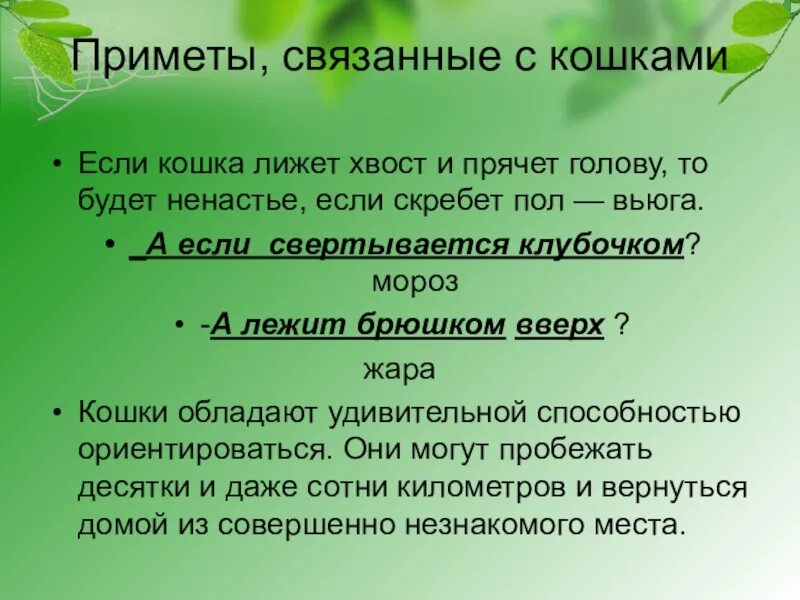 Приметы, связанные с кошками

• Если кошка лижет хвост и прячет голову, то будет ненастье, если скребет пол — вьюга.

• _А если свертывается клубочком?
мороз

• -А лежит брюшком вверх ?
жара

• Кошки обладают удивительной способностью ориентироваться. Они могут пробежать десятки и даже сотни километров и вернуться домой из совершенно незнакомого места.